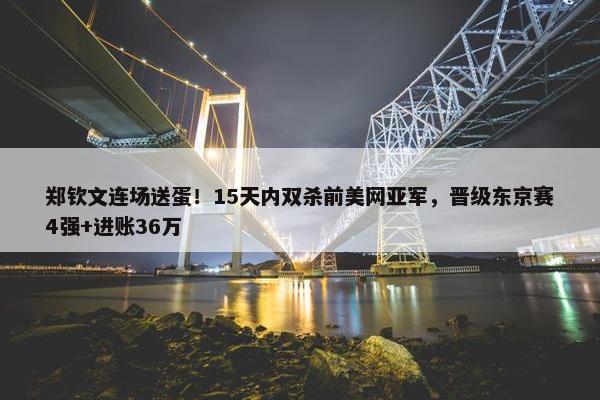 郑钦文连场送蛋！15天内双杀前美网亚军，晋级东京赛4强+进账36万